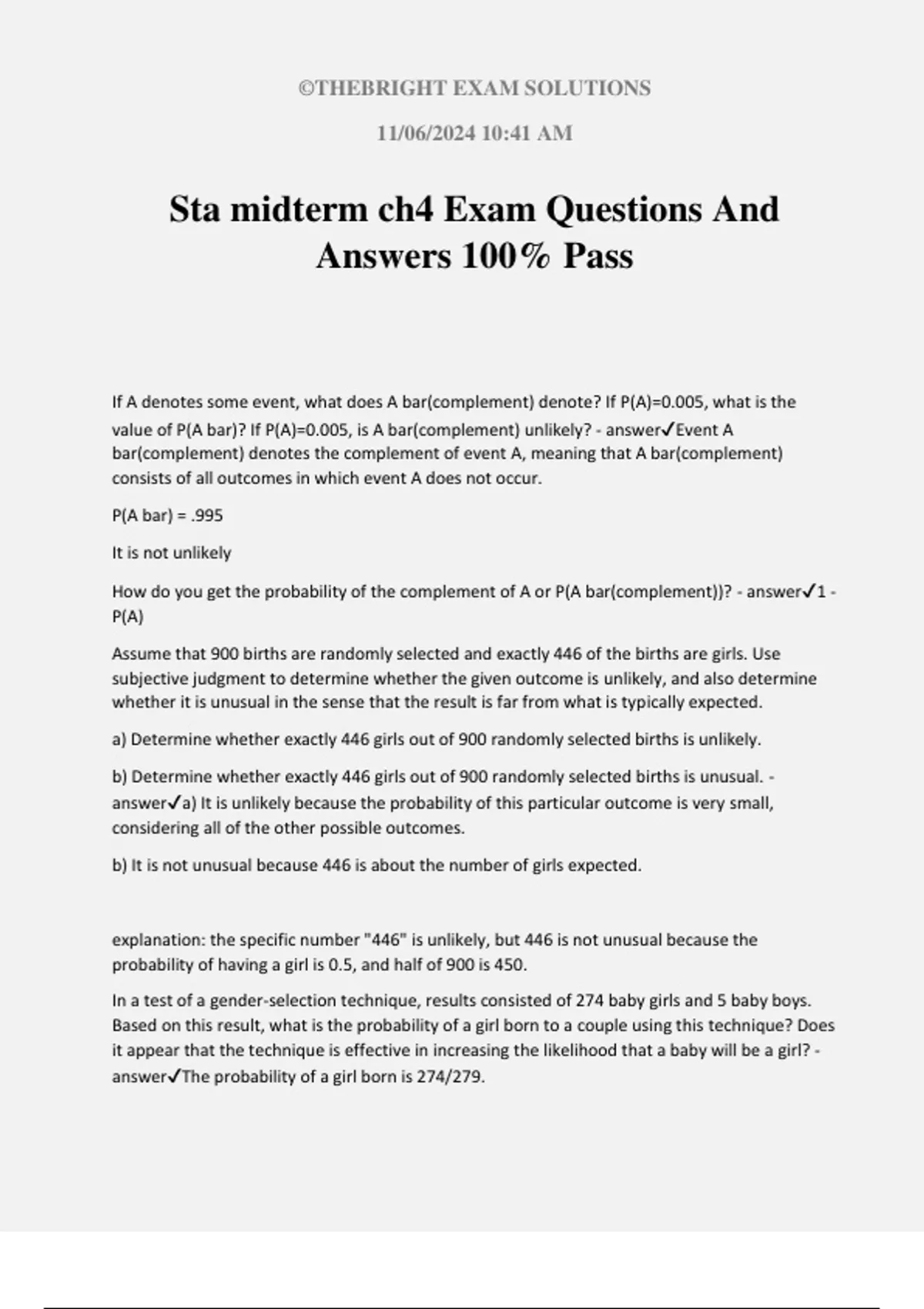 ©THEBRIGHT EXAM SOLUTIONS

11/06/2024 10:41 AM

Sta midterm ch4 Exam Questions And Answers 100% Pass

If A denotes some event, what does A bar(complement) denote? If P(A)=0.005, what is the value of P(A bar)? If P(A)=0.005, is A bar(complement) unlikely? - answer✓Event A bar(complement) denotes the complement of event A, meaning that A bar(complement) consists of all outcomes in which event A does not occur.

P(A bar) = .995

It is not unlikely

How do you get the probability of the complement of A or P(A bar(complement))? - answer✓1 - P(A)

Assume that 900 births are randomly selected and exactly 446 of the births are girls. Use subjective judgment to determine whether the given outcome is unlikely, and also determine whether it is unusual in the sense that the result is far from what is typically expected.

a) Determine whether exactly 446 girls out of 900 randomly selected births is unlikely.

b) Determine whether exactly 446 girls out of 900 randomly selected births is unusual. - answer✓a) It is unlikely because the probability of this particular outcome is very small, considering all of the other possible outcomes.

b) It is not unusual because 446 is about the number of girls expected.

explanation: the specific number "446" is unlikely, but 446 is not unusual because the probability of having a girl is 0.5, and half of 900 is 450.

In a test of a gender-selection technique, results consisted of 274 baby girls and 5 baby boys. Based on this result, what is the probability of a girl born to a couple using this technique? Does it appear that the technique is effective in increasing the likelihood that a baby will be a girl? - answer✓The probability of a girl born is 274/279.